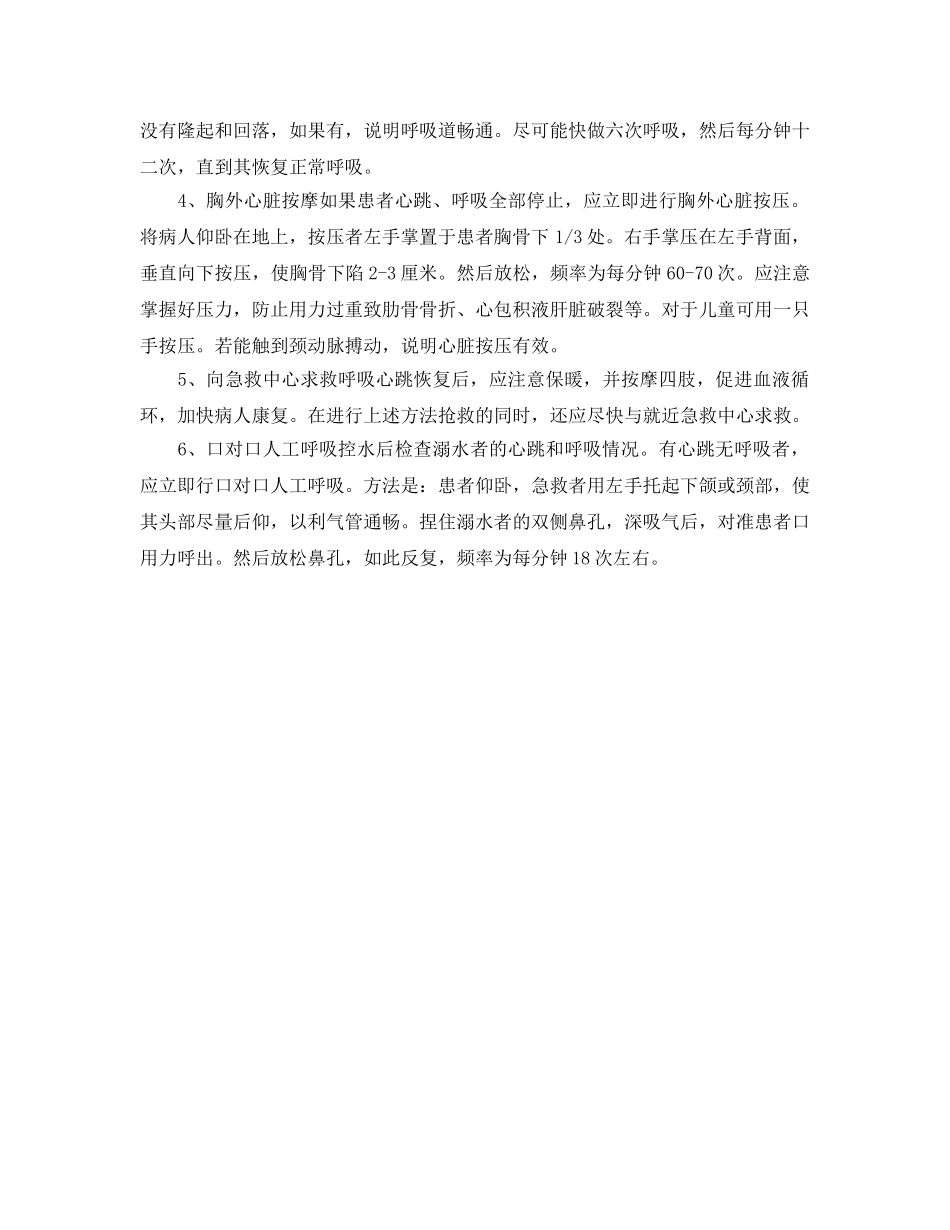 没有隆起和回落，如果有，说明呼吸道畅通。尽可能快做六次呼吸，然后每分钟十二次，直到其恢复正常呼吸。

4、胸外心脏按摩如果患者心跳、呼吸全部停止，应立即进行胸外心脏按压。将病人仰卧在地上，按压者左手掌置于患者胸骨下 1/3 处。右手掌压在左手背面，垂直向下按压，使胸骨下陷 2-3 厘米。然后放松，频率为每分钟 60-70 次。应注意掌握好压力，防止用力过重致肋骨骨折、心包积液肝脏破裂等。对于儿童可用一只手按压。若能触到颈动脉搏动，说明心脏按压有效。

5、向急救中心求救呼吸心跳恢复后，应注意保暖，并按摩四肢，促进血液循环，加快病人康复。在进行上述方法抢救的同时，还应尽快与就近急救中心求救。

6、口对口人工呼吸控水后检查溺水者的心跳和呼吸情况。有心跳无呼吸者，应立即行口对口人工呼吸。方法是：患者仰卧，急救者用左手托起下颌或颈部，使其头部尽量后仰，以利气管通畅。捏住溺水者的双侧鼻孔，深吸气后，对准患者口用力呼出。然后放松鼻孔，如此反复，频率为每分钟 18 次左右。